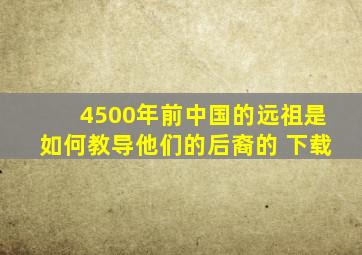 4500年前中国的远祖是如何教导他们的后裔的 下载